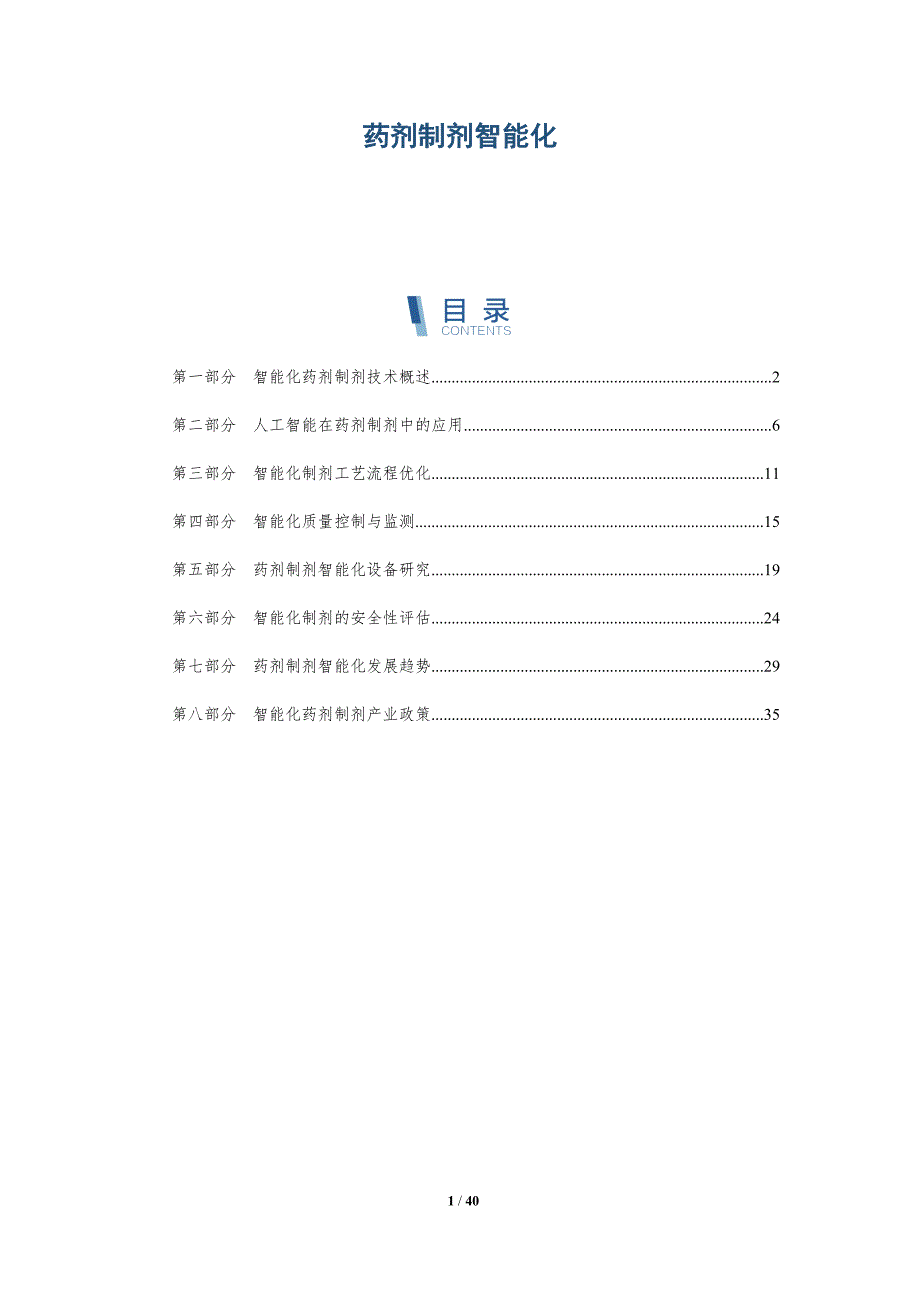 药剂制剂智能化

目录
CONTENTS

第一部分 智能化药剂制剂技术概述 2

第二部分 人工智能在药剂制剂中的应用 6

第三部分 智能化制剂工艺流程优化 11

第四部分 智能化质量控制与监测 15

第五部分 药剂制剂智能化设备研究 19

第六部分 智能化制剂的安全性评估 24

第七部分 药剂制剂智能化发展趋势 29

第八部分 智能化药剂制剂产业政策 35

1 / 40